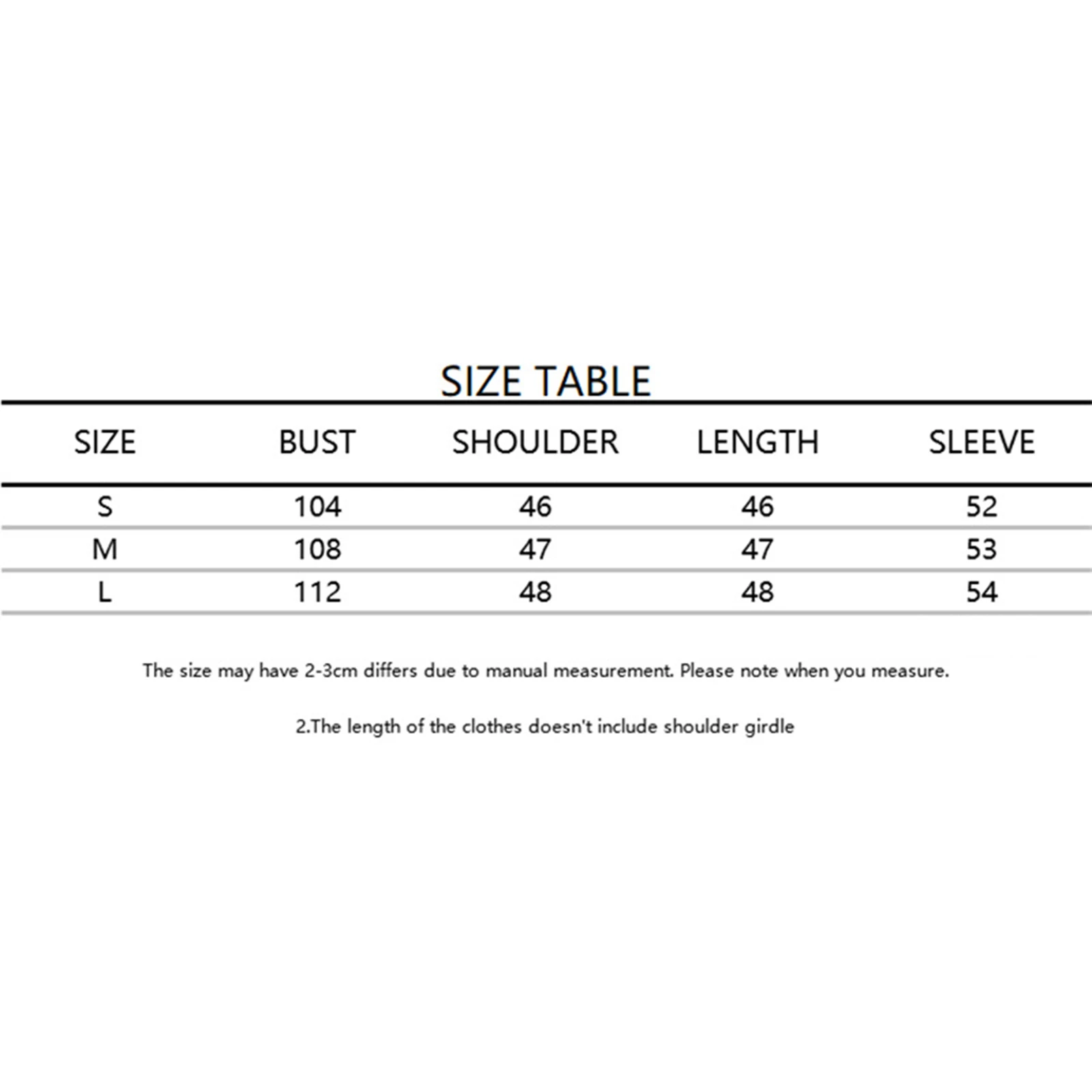 SIZE TABLE

| SIZE | BUST | SHOULDER | LENGTH | SLEEVE |
|---|---|---|---|---|
| S | 104 | 46 | 46 | 52 |
| M | 108 | 47 | 47 | 53 |
| L | 112 | 48 | 48 | 54 |

The size may have 2-3cm differs due to manual measurement. Please note when you measure.

2.The length of the clothes doesn't include shoulder girdle